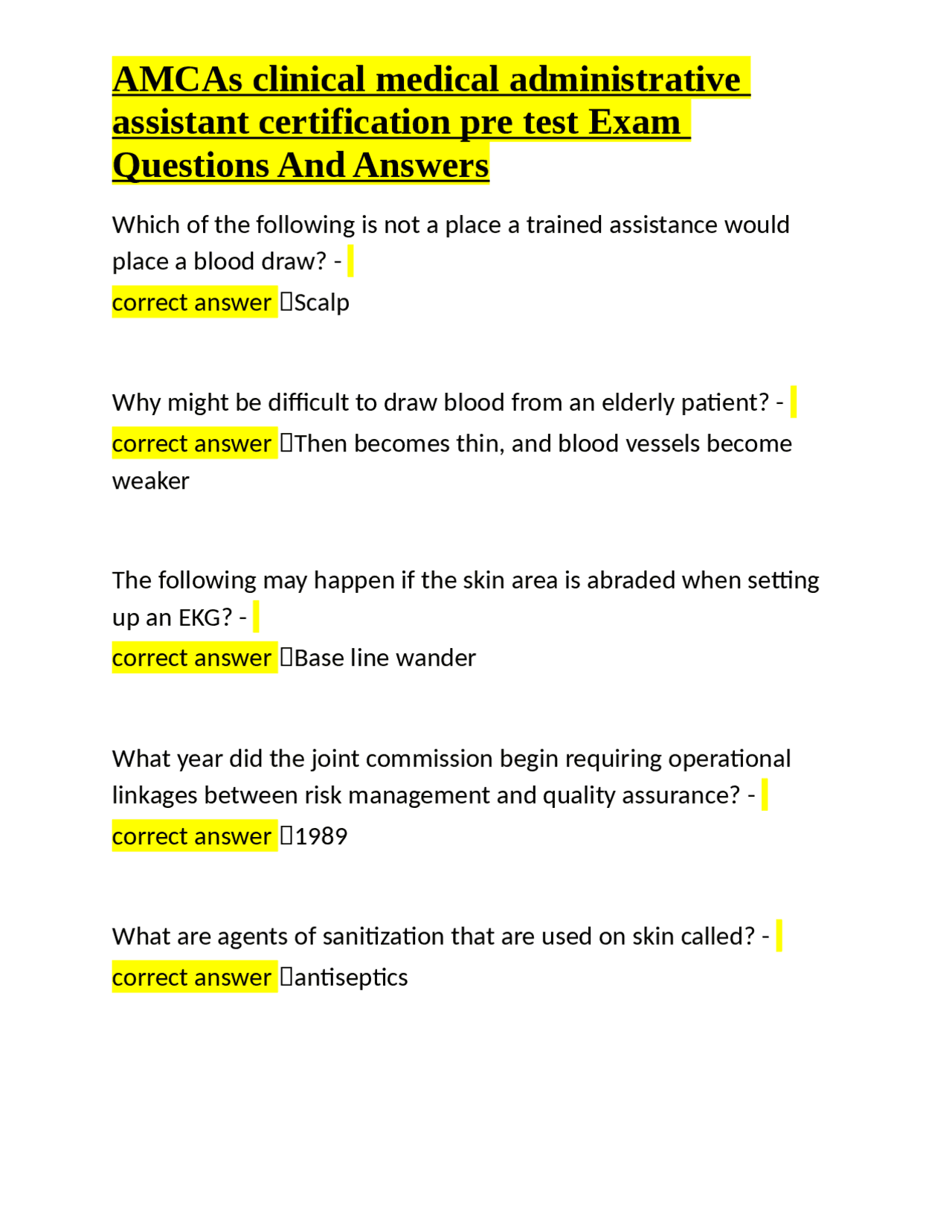 AMCAs clinical medical administrative assistant certification pre test Exam Questions And Answers

Which of the following is not a place a trained assistance would place a blood draw? -

correct answer Scalp

Why might be difficult to draw blood from an elderly patient? -

correct answer Then becomes thin, and blood vessels become weaker

The following may happen if the skin area is abraded when setting up an EKG? -

correct answer Base line wander

What year did the joint commission begin requiring operational linkages between risk management and quality assurance? -

correct answer 1989

What are agents of sanitization that are used on skin called? -

correct answer antiseptics